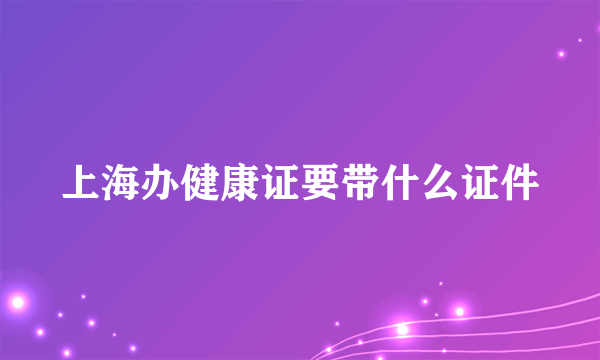 上海办健康证要带什么证件